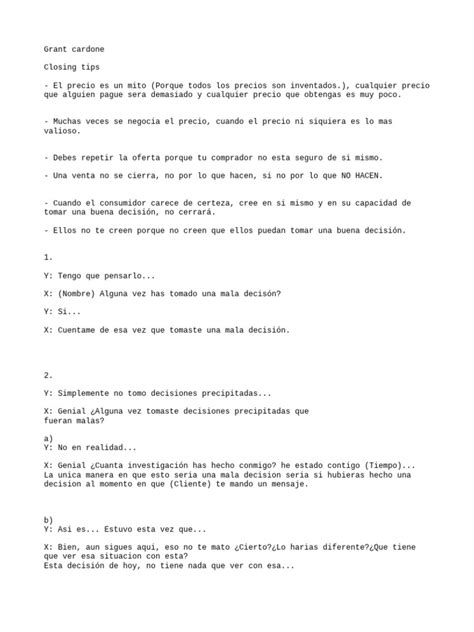 Grant cardone

Closing tips

- El precio es un mito (Porque todos los precios son inventados.), cualquier precio que alguien pague sera demasiado y cualquier precio que obtengas es muy poco.

- Muchas veces se negocia el precio, cuando el precio ni siquiera es lo mas valioso.

- Debes repetir la oferta porque tu comprador no esta seguro de si mismo.

- Una venta no se cierra, no por lo que hacen, si no por lo que NO HACEN.

- Cuando el consumidor carece de certeza, cree en si mismo y en su capacidad de tomar una buena decisión, no cerrará.

- Ellos no te creen porque no creen que ellos puedan tomar una buena decisión.

1.

Y: Tengo que pensarlo...

X: (Nombre) Alguna vez has tomado una mala decisón?

Y: Si...

X: Cuentame de esa vez que tomaste una mala decisión.

2.

Y: Simplemente no tomo decisiones precipitadas...

X: Genial ¿Alguna vez tomaste decisiones precipitadas que fueran malas?

a)
Y: No en realidad...

X: Genial ¿Cuanta investigación has hecho conmigo? he estado contigo (Tiempo)... La unica manera en que esto seria una mala decision seria si hubieras hecho una decision al momento en que (Cliente) te mando un mensaje.

b)
Y: Asi es... Estuvo esta vez que...

X: Bien, aun sigues aqui, eso no te mato ¿Cierto?¿Lo harias diferente?¿Que tiene que ver esa situacion con esta?
Esta decisión de hoy, no tiene nada que ver con esa...